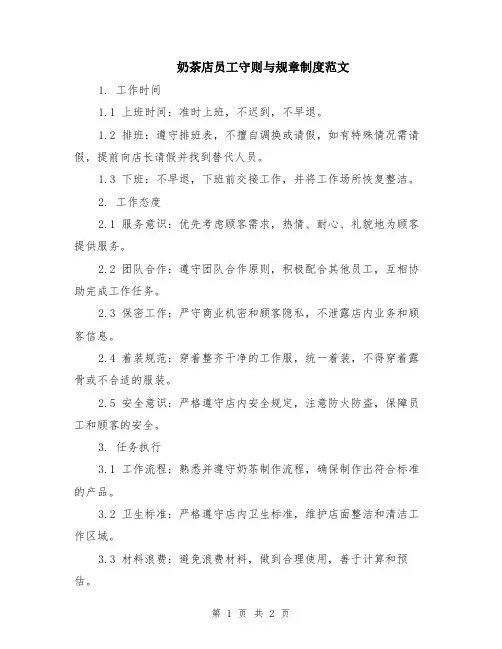 奶茶店员工守则与规章制度范文

1. 工作时间

1.1 上班时间：准时上班，不迟到，不早退。

1.2 排班：遵守排班表，不擅自调换或请假，如有特殊情况需请假，提前向店长请假并找到替代人员。

1.3 下班：不早退，下班前交接工作，并将工作场所恢复整洁。

2. 工作态度

2.1 服务意识：优先考虑顾客需求，热情、耐心、礼貌地为顾客提供服务。

2.2 团队合作：遵守团队合作原则，积极配合其他员工，互相协助完成工作任务。

2.3 保密工作：严守商业机密和顾客隐私，不泄露店内业务和顾客信息。

2.4 着装规范：穿着整齐干净的工作服，统一着装，不得穿着露骨或不合适的服装。

2.5 安全意识：严格遵守店内安全规定，注意防火防盗，保障员工和顾客的安全。

3. 任务执行

3.1 工作流程：熟悉并遵守奶茶制作流程，确保制作出符合标准的产品。

3.2 卫生标准：严格遵守店内卫生标准，维护店面整洁和清洁工作区域。

3.3 材料浪费：避免浪费材料，做到合理使用，善于计算和预估。

第 1 页 共 2 页